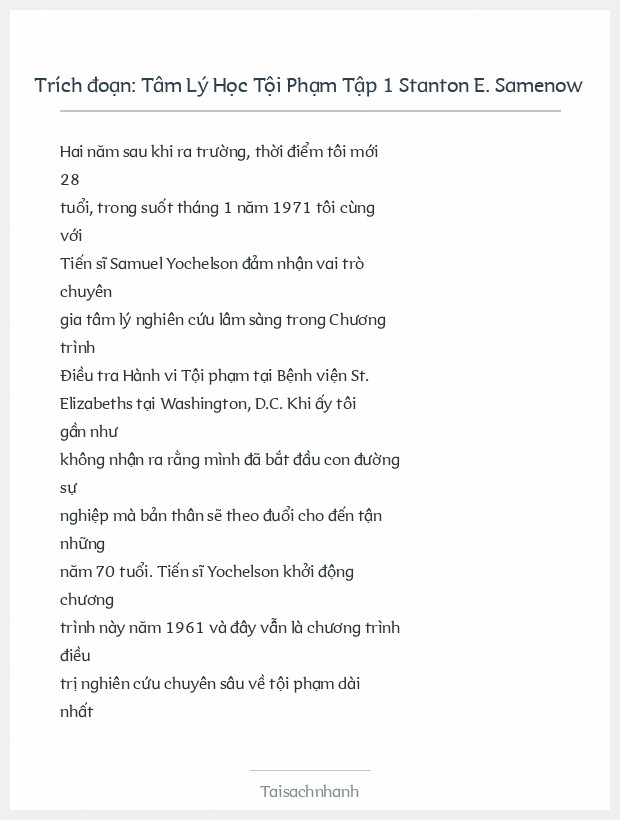 Trích đoạn: Tâm Lý Học Tội Phạm Tập 1 Stanton E. Samenow

Hai năm sau khi ra trường, thời điểm tôi mới 28 tuổi, trong suốt tháng 1 năm 1971 tôi cùng với Tiến sĩ Samuel Yochelson đảm nhận vai trò chuyên gia tâm lý nghiên cứu lâm sàng trong Chương trình Điều tra Hành vi Tội phạm tại Bệnh viện St. Elizabeths tại Washington, D.C. Khi ấy tôi gần như không nhận ra rằng mình đã bắt đầu con đường sự nghiệp mà bản thân sẽ theo đuổi cho đến tận những năm 70 tuổi. Tiến sĩ Yochelson khởi động chương trình này năm 1961 và đây vẫn là chương trình điều trị nghiên cứu chuyên sâu về tội phạm dài nhất

Taisachnhanh